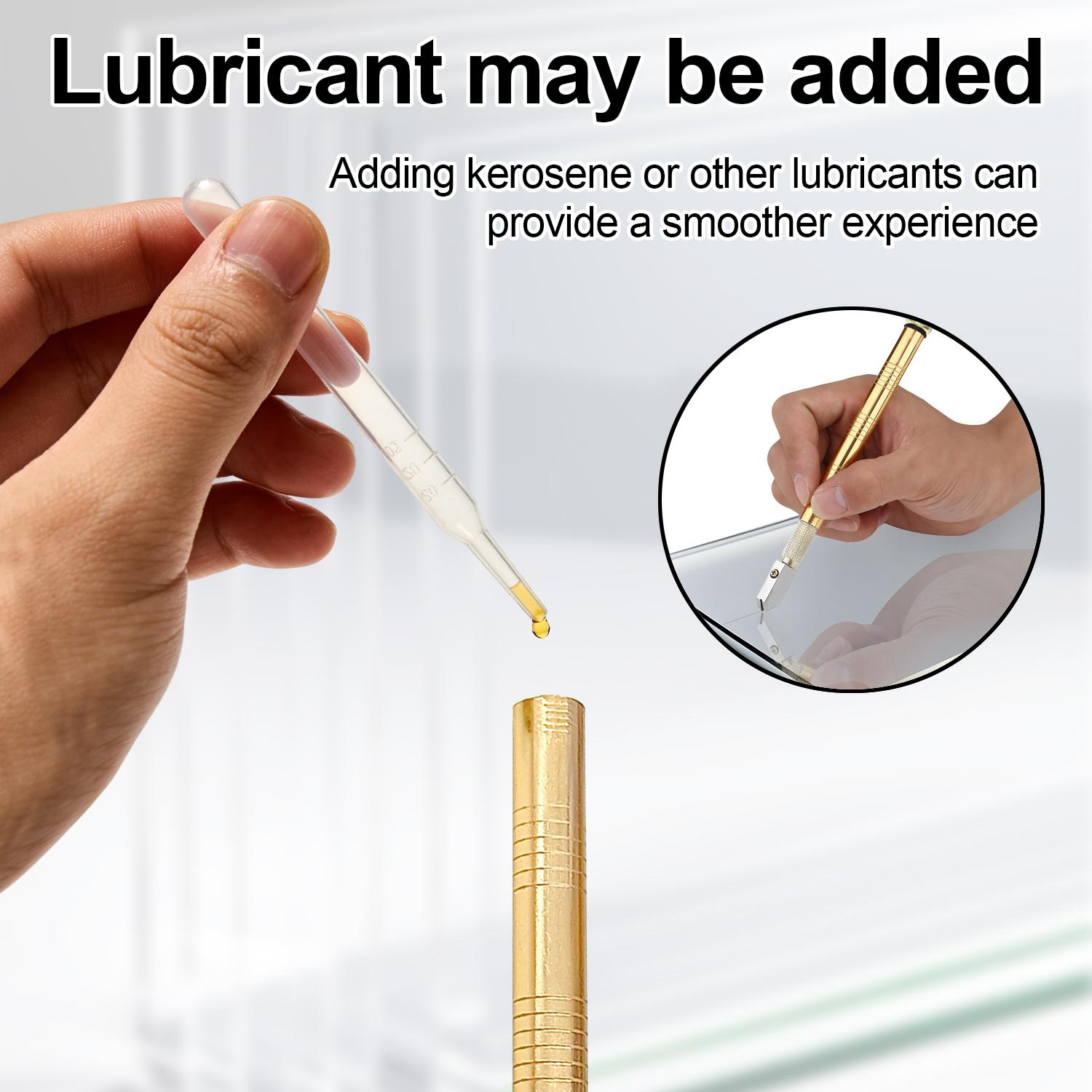 Lubricant may be added

Adding kerosene or other lubricants can provide a smoother experience